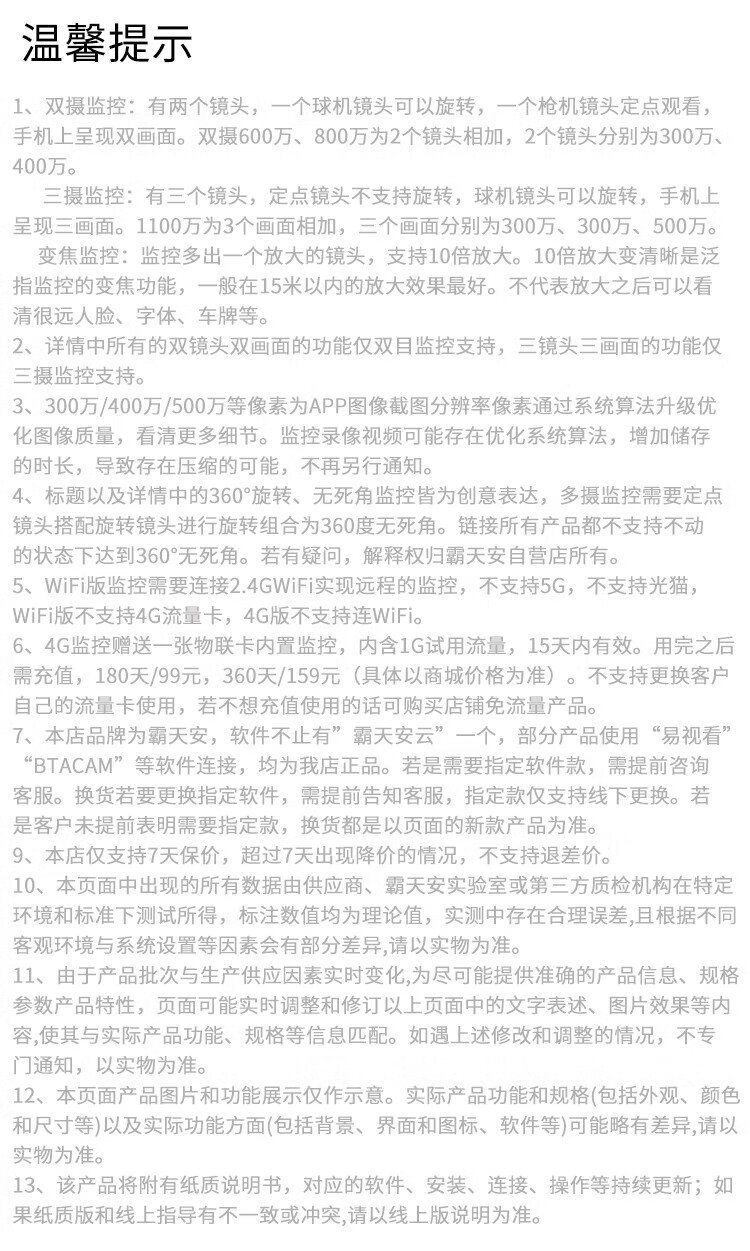 温馨提示

1、双摄监控：有两个镜头，一个球机镜头可以旋转，一个枪机镜头定点观看，手机上呈现双画面。双摄600万、800万为2个镜头相加，2个镜头分别为300万、400万。

三摄监控：有三个镜头，定点镜头不支持旋转，球机镜头可以旋转，手机上呈现三画面。1100万为3个画面相加，三个画面分别为300万、300万、500万。

变焦监控：监控多出一个放大的镜头，支持10倍放大。10倍放大变清晰是泛指监控的变焦功能，一般在15米以内的放大效果最好。不代表放大之后可以看清很远人脸、字体、车牌等。

2、详情中所有的双镜头双画面的功能仅双目监控支持，三镜头三画面的功能仅三摄监控支持。

3、300万/400万/500万等像素为APP图像截图分辨率像素通过系统算法升级优化图像质量，看清更多细节。监控录像视频可能存在优化系统算法，增加储存的时长，导致存在压缩的可能，不再另行通知。

4、标题以及详情中的360°旋转、无死角监控皆为创意表达，多摄监控需要定点镜头搭配旋转镜头进行旋转组合为360度无死角。链接所有产品都不支持不动的状态下达到360°无死角。若有疑问，解释权归霸天安自营店所有。

5、WiFi版监控需要连接2.4GWiFi实现远程的监控，不支持5G，不支持光猫，WiFi版不支持4G流量卡，4G版不支持连WiFi。

6、4G监控赠送一张物联卡内置监控，内含1G试用流量，15天内有效。用完之后需充值，180天/99元，360天/159元（具体以商城价格为准）。不支持更换客户自己的流量卡使用，若不想充值使用的话可购买店铺免流量产品。

7、本店品牌为霸天安，软件不止有”霸天安云”一个，部分产品使用“易视看”“BTACAM”等软件连接，均为我店正品。若是需要指定软件款，需提前咨询客服。换货若要更换指定软件，需提前告知客服，指定款仅支持线下更换。若是客户未提前表明需要指定款，换货都是以页面的新款产品为准。

9、本店仅支持7天保价，超过7天出现降价的情况，不支持退差价。

10、本页面中出现的所有数据由供应商、霸天安实验室或第三方质检机构在特定环境和标准下测试所得，标注数值均为理论值，实测中存在合理误差,且根据不同客观环境与系统设置等因素会有部分差异,请以实物为准。

11、由于产品批次与生产供应因素实时变化,为尽可能提供准确的产品信息、规格参数产品特性，页面可能实时调整和修订以上页面中的文字表述、图片效果等内容,使其与实际产品功能、规格等信息匹配。如遇上述修改和调整的情况，不专门通知，以实物为准。

12、本页面产品图片和功能展示仅作示意。实际产品功能和规格(包括外观、颜色和尺寸等)以及实际功能方面(包括背景、界面和图标、软件等)可能略有差异,请以实物为准。

13、该产品将附有纸质说明书，对应的软件、安装、连接、操作等持续更新；如果纸质版和线上指导有不一致或冲突,请以线上版说明为准。